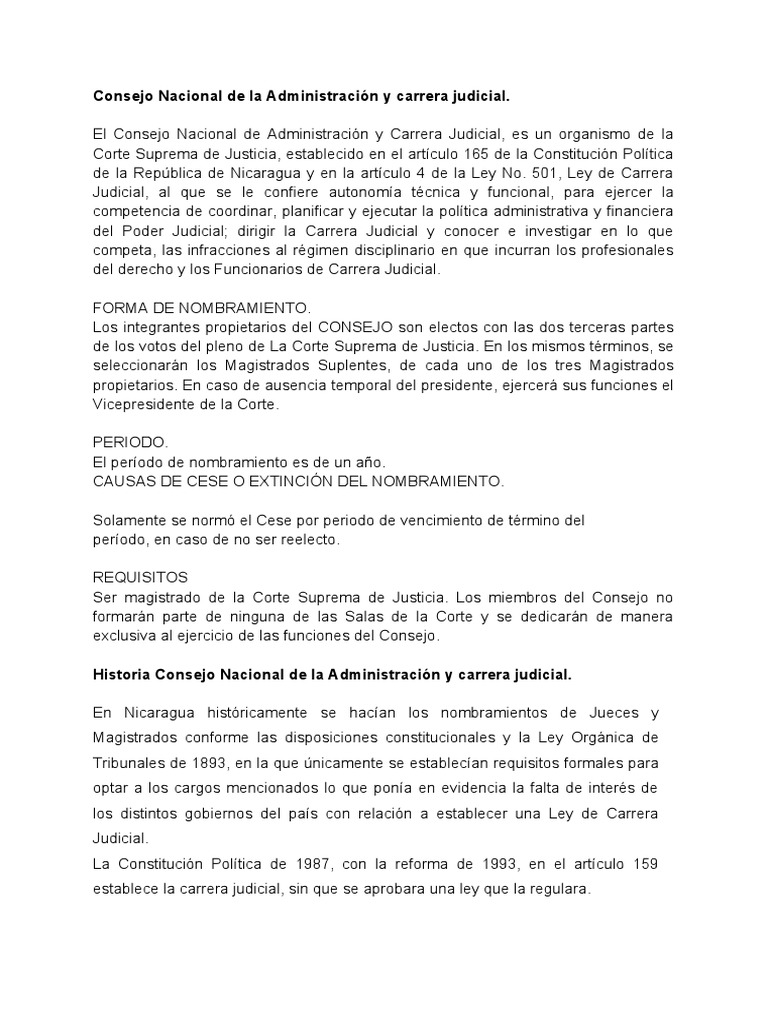 Consejo Nacional de la Administración y carrera judicial.

El Consejo Nacional de Administración y Carrera Judicial, es un organismo de la Corte Suprema de Justicia, establecido en el artículo 165 de la Constitución Política de la República de Nicaragua y en la artículo 4 de la Ley No. 501, Ley de Carrera Judicial, al que se le confiere autonomía técnica y funcional, para ejercer la competencia de coordinar, planificar y ejecutar la política administrativa y financiera del Poder Judicial; dirigir la Carrera Judicial y conocer e investigar en lo que competa, las infracciones al régimen disciplinario en que incurran los profesionales del derecho y los Funcionarios de Carrera Judicial.

FORMA DE NOMBRAMIENTO.
Los integrantes propietarios del CONSEJO son electos con las dos terceras partes de los votos del pleno de La Corte Suprema de Justicia. En los mismos términos, se seleccionarán los Magistrados Suplentes, de cada uno de los tres Magistrados propietarios. En caso de ausencia temporal del presidente, ejercerá sus funciones el Vicepresidente de la Corte.

PERIODO.
El período de nombramiento es de un año.
CAUSAS DE CESE O EXTINCIÓN DEL NOMBRAMIENTO.

Solamente se normó el Cese por periodo de vencimiento de término del período, en caso de no ser reelecto.

REQUISITOS
Ser magistrado de la Corte Suprema de Justicia. Los miembros del Consejo no formarán parte de ninguna de las Salas de la Corte y se dedicarán de manera exclusiva al ejercicio de las funciones del Consejo.

Historia Consejo Nacional de la Administración y carrera judicial.

En Nicaragua históricamente se hacían los nombramientos de Jueces y Magistrados conforme las disposiciones constitucionales y la Ley Orgánica de Tribunales de 1893, en la que únicamente se establecían requisitos formales para optar a los cargos mencionados lo que ponía en evidencia la falta de interés de los distintos gobiernos del país con relación a establecer una Ley de Carrera Judicial.
La Constitución Política de 1987, con la reforma de 1993, en el artículo 159 establece la carrera judicial, sin que se aprobara una ley que la regulara.